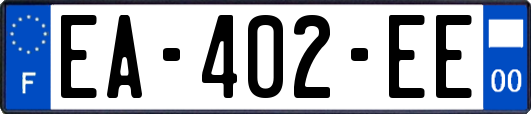 F
EA-402-EE
00